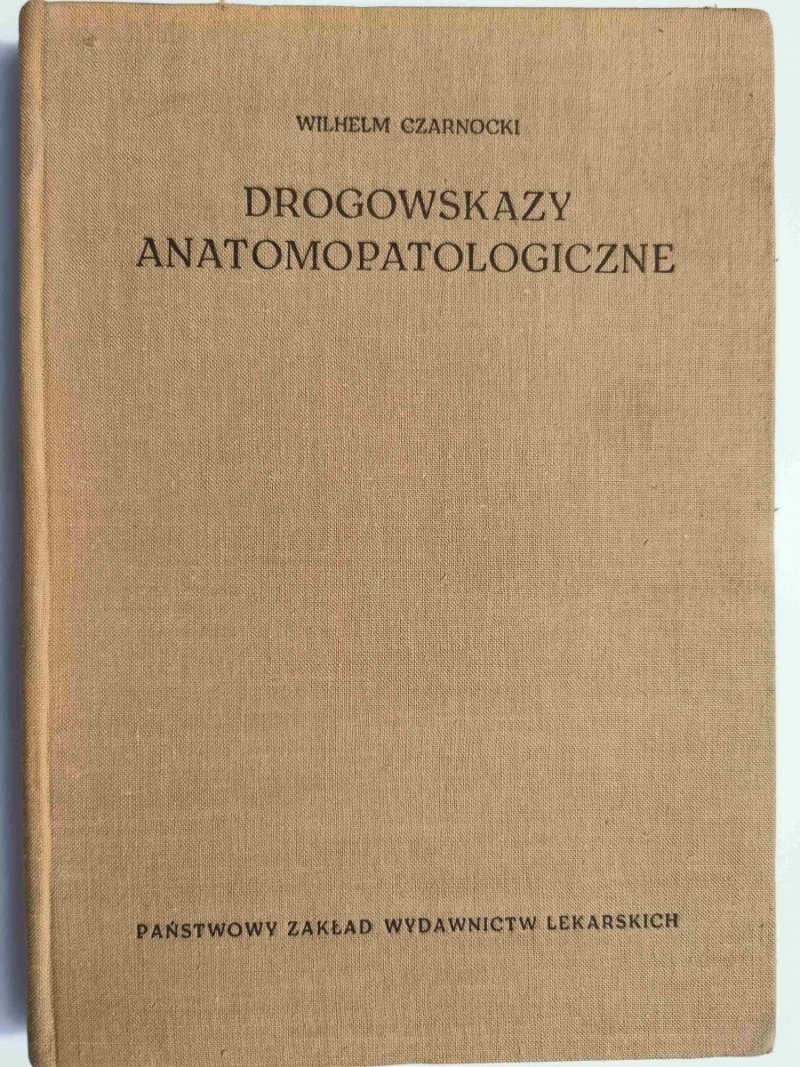 WILHELM CZARNOCKI

DROGOWSKAZY
ANATOMOPATOLOGICZNE

PAŃSTWOWY ZAKŁAD WYDAWNICTW LEKARSKICH